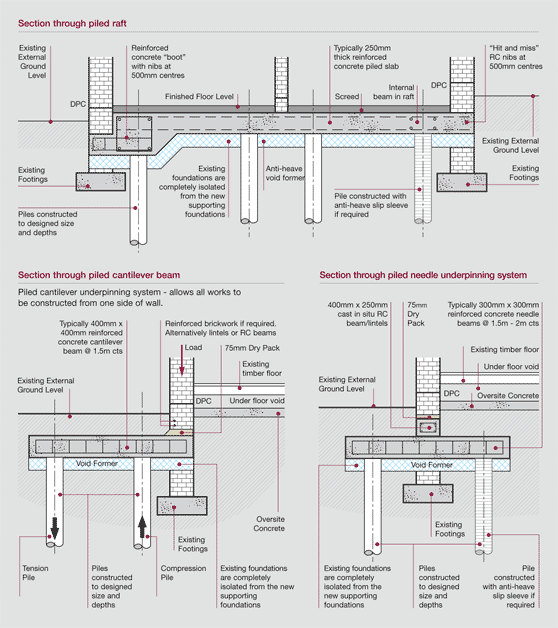 Section through piled raft

Existing External Ground Level

Reinforced concrete "boot" with nibs at 500mm centres

Typically 250mm thick reinforced concrete piled slab

"Hit and miss" RC nibs at 500mm centres

DPC

Finished Floor Level

Screed

Internal beam in raft

DPC

Existing External Ground Level

Existing Footings

Existing foundations are completely isolated from the new supporting foundations

Anti-heave void former

Pile constructed with anti-heave slip sleeve if required

Existing Footings

Piles constructed to designed size and depths

Section through piled cantilever beam

Piled cantilever underpinning system - allows all works to be constructed from one side of wall.

Typically 400mm x 400mm reinforced concrete cantilever beam @ 1.5m cts

Reinforced brickwork if required. Alternatively lintels or RC beams

Load

75mm Dry Pack

Existing timber floor

Existing External Ground Level

DPC

Under floor void

Void Former

Oversite Concrete

Existing Footings

Tension Pile

Piles constructed to designed size and depths

Compression Pile

Existing foundations are completely isolated from the new supporting foundations

Section through piled needle underpinning system

400mm x 250mm cast in situ RC beam/lintels

75mm Dry Pack

Typically 300mm x 300mm reinforced concrete needle beams @ 1.5m - 2m cts

Existing timber floor

Under floor void

Existing External Ground Level

DPC

Oversite Concrete

Void Former

Existing Footings

Existing foundations are completely isolated from the new supporting foundations

Piles constructed to designed size and depths

Pile constructed with anti-heave slip sleeve if required